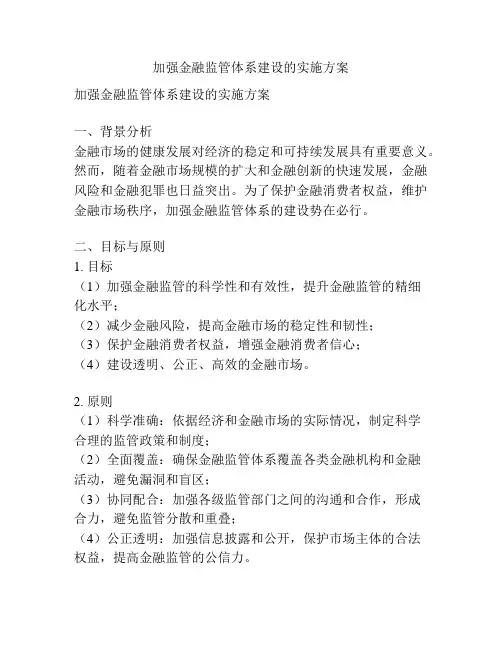 加强金融监管体系建设的实施方案

加强金融监管体系建设的实施方案

一、背景分析
金融市场的健康发展对经济的稳定和可持续发展具有重要意义。然而，随着金融市场规模的扩大和金融创新的快速发展，金融风险和金融犯罪也日益突出。为了保护金融消费者权益，维护金融市场秩序，加强金融监管体系的建设势在必行。

二、目标与原则
1. 目标
（1）加强金融监管的科学性和有效性，提升金融监管的精细化水平；
（2）减少金融风险，提高金融市场的稳定性和韧性；
（3）保护金融消费者权益，增强金融消费者信心；
（4）建设透明、公正、高效的金融市场。

2. 原则
（1）科学准确：依据经济和金融市场的实际情况，制定科学合理的监管政策和制度；
（2）全面覆盖：确保金融监管体系覆盖各类金融机构和金融活动，避免漏洞和盲区；
（3）协同配合：加强各级监管部门之间的沟通和合作，形成合力，避免监管分散和重叠；
（4）公正透明：加强信息披露和公开，保护市场主体的合法权益，提高金融监管的公信力。